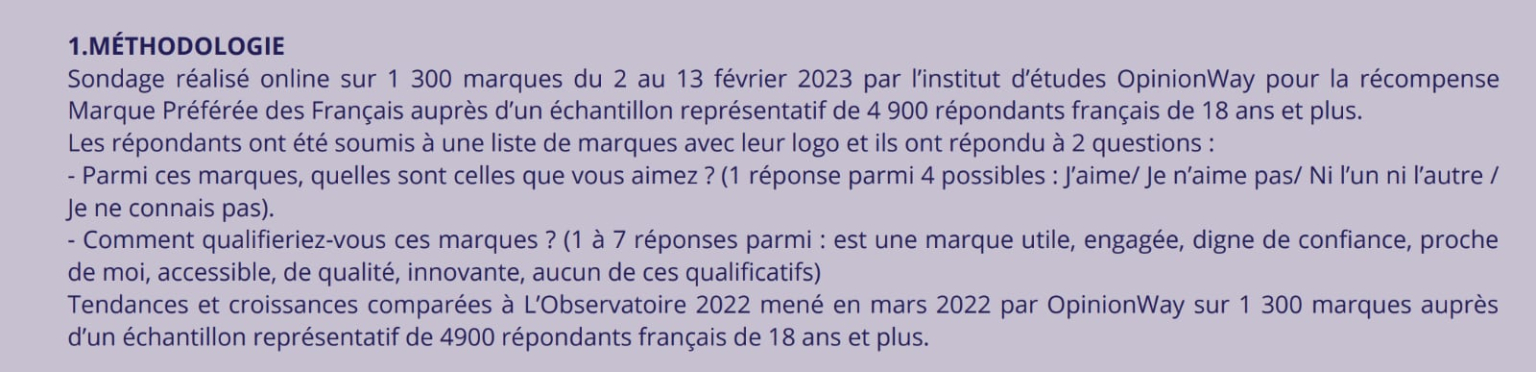 1.MÉTHODOLOGIE
Sondage réalisé online sur 1 300 marques du 2 au 13 février 2023 par l'institut d'études OpinionWay pour la récompense Marque Préférée des Français auprès d'un échantillon représentatif de 4 900 répondants français de 18 ans et plus.
Les répondants ont été soumis à une liste de marques avec leur logo et ils ont répondu à 2 questions :
- Parmi ces marques, quelles sont celles que vous aimez ? (1 réponse parmi 4 possibles : J'aime/ Je n'aime pas/ Ni l'un ni l'autre / Je ne connais pas).
- Comment qualifieriez-vous ces marques ? (1 à 7 réponses parmi : est une marque utile, engagée, digne de confiance, proche de moi, accessible, de qualité, innovante, aucun de ces qualificatifs)
Tendances et croissances comparées à L'Observatoire 2022 mené en mars 2022 par OpinionWay sur 1 300 marques auprès d'un échantillon représentatif de 4900 répondants français de 18 ans et plus.